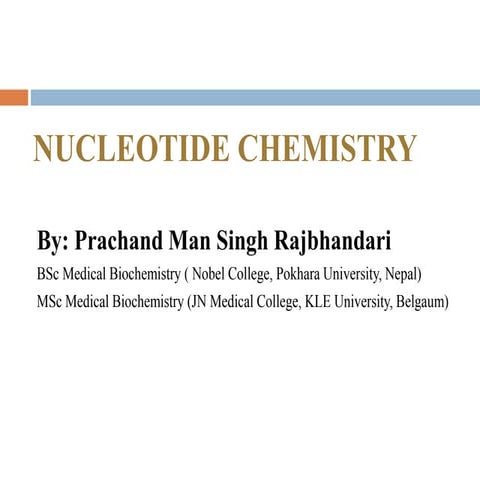 NUCLEOTIDE CHEMISTRY

By: Prachand Man Singh Rajbhandari

BSc Medical Biochemistry ( Nobel College, Pokhara University, Nepal)

MSc Medical Biochemistry (JN Medical College, KLE University, Belgaum)